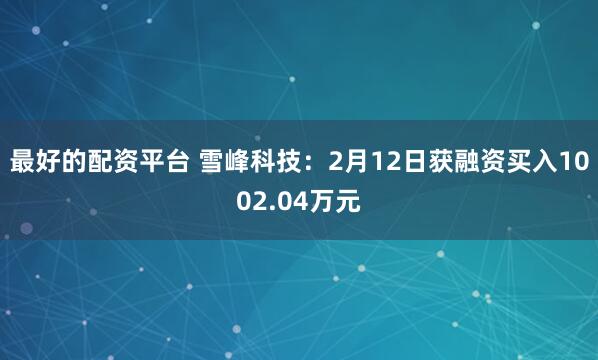 最好的配资平台 雪峰科技：2月12日获融资买入1002.04万元